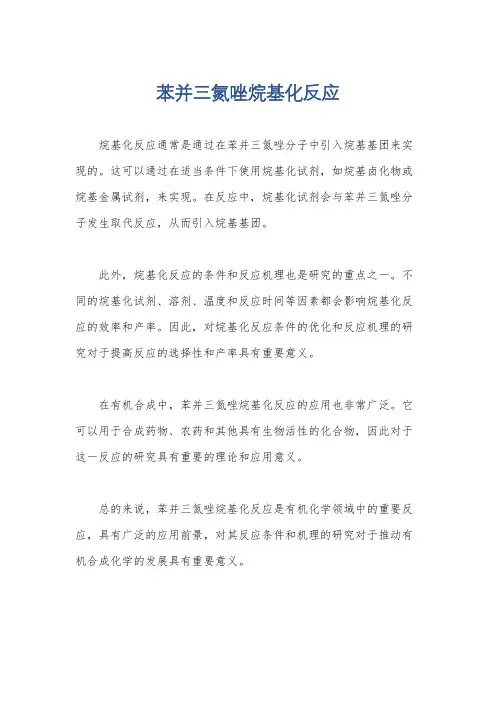 苯并三氮唑烷基化反应

烷基化反应通常是通过在苯并三氮唑分子中引入烷基基团来实现的。这可以通过在适当条件下使用烷基化试剂，如烷基卤化物或烷基金属试剂，来实现。在反应中，烷基化试剂会与苯并三氮唑分子发生取代反应，从而引入烷基基团。

此外，烷基化反应的条件和反应机理也是研究的重点之一。不同的烷基化试剂、溶剂、温度和反应时间等因素都会影响烷基化反应的效率和产率。因此，对烷基化反应条件的优化和反应机理的研究对于提高反应的选择性和产率具有重要意义。

在有机合成中，苯并三氮唑烷基化反应的应用也非常广泛。它可以用于合成药物、农药和其他具有生物活性的化合物，因此对于这一反应的研究具有重要的理论和应用意义。

总的来说，苯并三氮唑烷基化反应是有机化学领域中的重要反应，具有广泛的应用前景，对其反应条件和机理的研究对于推动有机合成化学的发展具有重要意义。